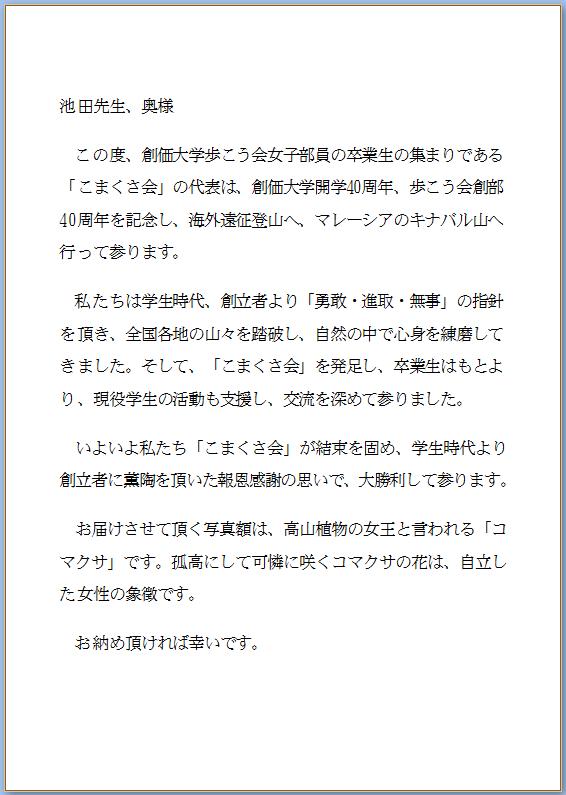 池田先生、奥様

この度、創価大学歩こう会女子部員の卒業生の集まりである「こまくさ会」の代表は、創価大学開学40周年、歩こう会創部40周年を記念し、海外遠征登山へ、マレーシアのキナバル山へ行って参ります。

私たちは学生時代、創立者より「勇敢・進取・無事」の指針を頂き、全国各地の山々を踏破し、自然の中で心身を練磨してきました。そして、「こまくさ会」を発足し、卒業生はもとより、現役学生の活動も支援し、交流を深めて参りました。

いよいよ私たち「こまくさ会」が結束を固め、学生時代より創立者に薫陶を頂いた報恩感謝の思いで、大勝利して参ります。

お届けさせて頂く写真額は、高山植物の女王と言われる「コマクサ」です。孤高にして可憐に咲くコマクサの花は、自立した女性の象徴です。

お納め頂ければ幸いです。